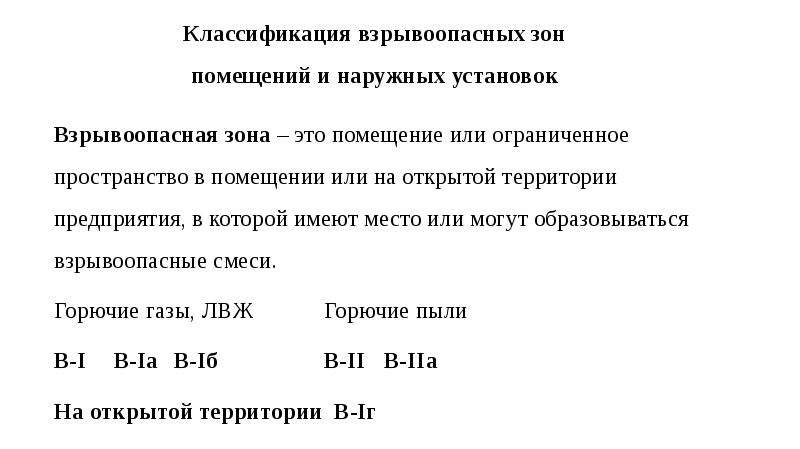 Классификация взрывоопасных зон

помещений и наружных установок

Взрывоопасная зона – это помещение или ограниченное пространство в помещении или на открытой территории предприятия, в которой имеют место или могут образовываться взрывоопасные смеси.

Горючие газы, ЛВЖ Горючие пыли

В-I В-Iа В-Iб В-II В-IIа

На открытой территории В-Iг